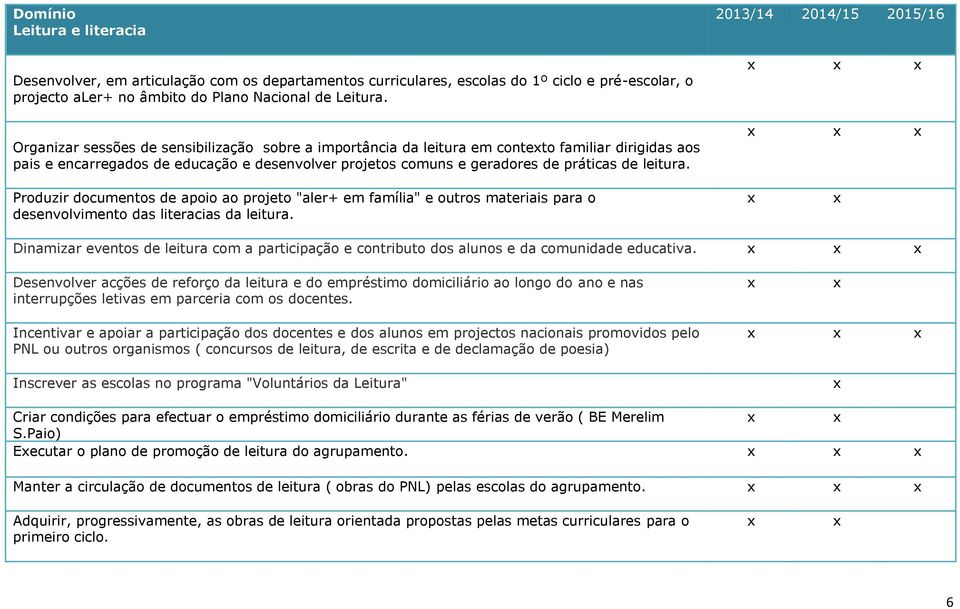 | Domínio Leitura e literacia | 2013/14 | 2014/15 | 2015/16 |
|---|---|---|---|
| Desenvolver, em articulação com os departamentos curriculares, escolas do 1º ciclo e pré-escolar, o projecto aLer+ no âmbito do Plano Nacional de Leitura. | x | x | x |
| Organizar sessões de sensibilização sobre a importância da leitura em contexto familiar dirigidas aos pais e encarregados de educação e desenvolver projetos comuns e geradores de práticas de leitura. | x | x | x |
| Produzir documentos de apoio ao projeto "aler+ em família" e outros materiais para o desenvolvimento das literacias da leitura. | x | x | |
| Dinamizar eventos de leitura com a participação e contributo dos alunos e da comunidade educativa. | x | x | x |
| Desenvolver acções de reforço da leitura e do empréstimo domiciliário ao longo do ano e nas interrupções letivas em parceria com os docentes. | x | x | |
| Incentivar e apoiar a participação dos docentes e dos alunos em projectos nacionais promovidos pelo PNL ou outros organismos ( concursos de leitura, de escrita e de declamação de poesia) | x | x | x |
| Inscrever as escolas no programa "Voluntários da Leitura" | | x | |
| Criar condições para efectuar o empréstimo domiciliário durante as férias de verão ( BE Merelim S.Paio) | x | x | |
| Executar o plano de promoção de leitura do agrupamento. | x | x | x |
| Manter a circulação de documentos de leitura ( obras do PNL) pelas escolas do agrupamento. | x | x | x |
| Adquirir, progressivamente, as obras de leitura orientada propostas pelas metas curriculares para o primeiro ciclo. | x | x | |

6